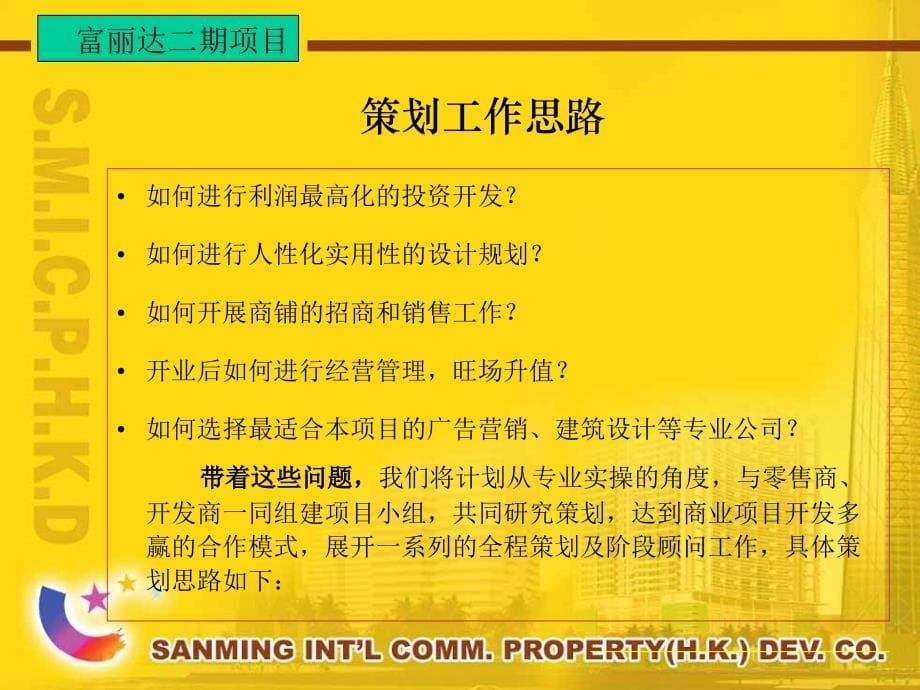 富丽达二期项目

S.M.I.C.P.H.K.D

策划工作思路

• 如何进行利润最高化的投资开发？

• 如何进行人性化实用性的设计规划？

• 如何开展商铺的招商和销售工作？

• 开业后如何进行经营管理，旺场升值？

• 如何选择最适合本项目的广告营销、建筑设计等专业公司？

带着这些问题，我们将计划从专业实操的角度，与零售商、开发商一同组建项目小组，共同研究策划，达到商业项目开发多赢的合作模式，展开一系列的全程策划及阶段顾问工作，具体策划思路如下：

SANMING INT'L COMM. PROPERTY(H.K.) DEV. CO.